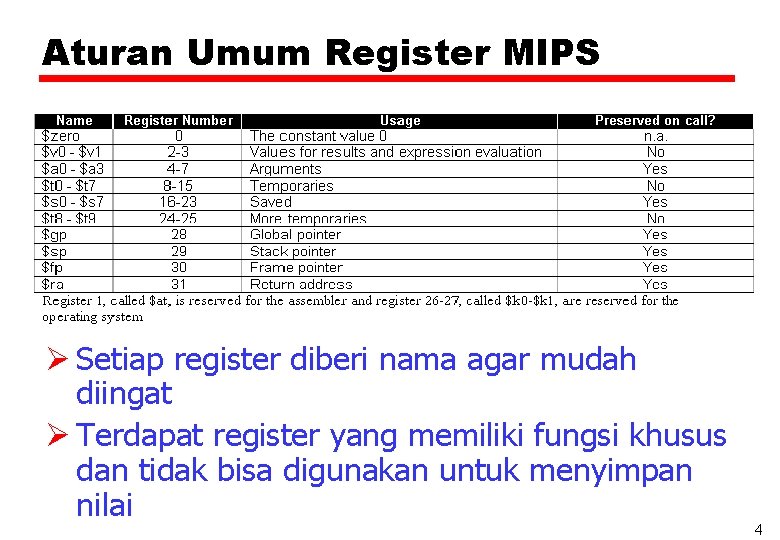 Aturan Umum Register MIPS

| Name | Register Number | Usage | Preserved on call? |
|---|---|---|---|
| \$zero | 0 | The constant value 0 | n.a. |
| \$v0 - \$v1 | 2-3 | Values for results and expression evaluation | No |
| \$a0 - \$a3 | 4-7 | Arguments | Yes |
| \$t0 - \$t7 | 8-15 | Temporaries | No |
| \$s0 - \$s7 | 16-23 | Saved | Yes |
| \$t8 - \$t9 | 24-25 | More temporaries | No |
| \$gp | 28 | Global pointer | Yes |
| \$sp | 29 | Stack pointer | Yes |
| \$fp | 30 | Frame pointer | Yes |
| \$ra | 31 | Return address | Yes |

Register 1, called \$at, is reserved for the assembler and register 26-27, called \$k0-\$k1, are reserved for the operating system

➢ Setiap register diberi nama agar mudah diingat

➢ Terdapat register yang memiliki fungsi khusus dan tidak bisa digunakan untuk menyimpan nilai

4